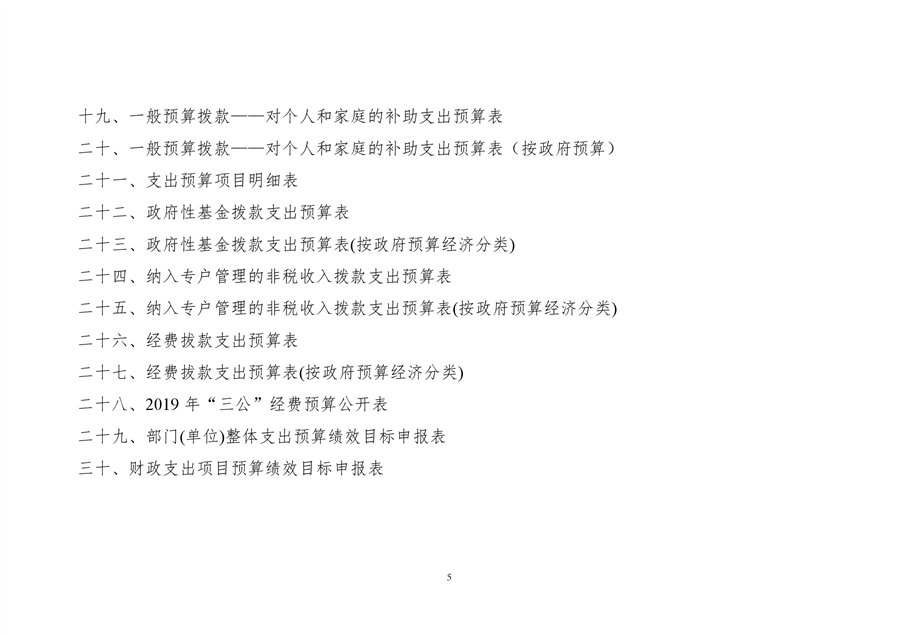 十九、一般预算拨款——对个人和家庭的补助支出预算表

二十、一般预算拨款——对个人和家庭的补助支出预算表（按政府预算）

二十一、支出预算项目明细表

二十二、政府性基金拨款支出预算表

二十三、政府性基金拨款支出预算表(按政府预算经济分类)

二十四、纳入专户管理的非税收入拨款支出预算表

二十五、纳入专户管理的非税收入拨款支出预算表(按政府预算经济分类)

二十六、经费拨款支出预算表

二十七、经费拨款支出预算表(按政府预算经济分类)

二十八、2019 年“三公”经费预算公开表

二十九、部门(单位)整体支出预算绩效目标申报表

三十、财政支出项目预算绩效目标申报表

5